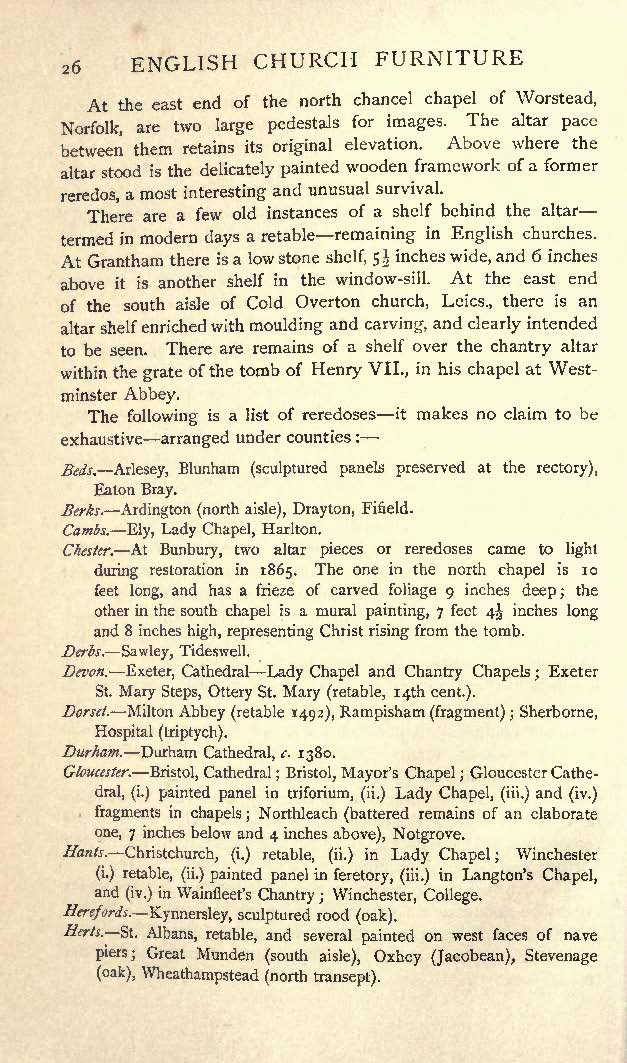 26 ENGLISH CHURCH FURNITURE

At the east end of the north chancel chapel of Worstead, Norfolk, are two large pedestals for images. The altar pace between them retains its original elevation. Above where the altar stood is the delicately painted wooden framework of a former reredos, a most interesting and unusual survival.

There are a few old instances of a shelf behind the altar—termed in modern days a retable—remaining in English churches. At Grantham there is a low stone shelf, $5\frac{1}{2}$ inches wide, and 6 inches above it is another shelf in the window-sill. At the east end of the south aisle of Cold Overton church, Leics., there is an altar shelf enriched with moulding and carving, and clearly intended to be seen. There are remains of a shelf over the chantry altar within the grate of the tomb of Henry VII., in his chapel at Westminster Abbey.

The following is a list of reredoses—it makes no claim to be exhaustive—arranged under counties:—

Beds.—Arlesey, Blunham (sculptured panels preserved at the rectory), Eaton Bray.

Berks.—Ardington (north aisle), Drayton, Fifield.

Cambs.—Ely, Lady Chapel, Harlton.

Chester.—At Bunbury, two altar pieces or reredoses came to light during restoration in 1865. The one in the north chapel is 10 feet long, and has a frieze of carved foliage 9 inches deep; the other in the south chapel is a mural painting, 7 feet $4\frac{1}{2}$ inches long and 8 inches high, representing Christ rising from the tomb.

Derbs.—Sawley, Tideswell.

Devon.—Exeter, Cathedral—Lady Chapel and Chantry Chapels; Exeter St. Mary Steps, Ottery St. Mary (retable, 14th cent.).

Dorset.—Milton Abbey (retable 1492), Rampisham (fragment); Sherborne, Hospital (triptych).

Durham.—Durham Cathedral, c. 1380.

Gloucester.—Bristol, Cathedral; Bristol, Mayor's Chapel; Gloucester Cathedral, (i.) painted panel in triforium, (ii.) Lady Chapel, (iii.) and (iv.) fragments in chapels; Northleach (battered remains of an elaborate one, 7 inches below and 4 inches above), Notgrove.

Hants.—Christchurch, (i.) retable, (ii.) in Lady Chapel; Winchester (i.) retable, (ii.) painted panel in feretory, (iii.) in Langton's Chapel, and (iv.) in Wainfleet's Chantry; Winchester, College.

Herefords.—Kynnersley, sculptured rood (oak).

Herts.—St. Albans, retable, and several painted on west faces of nave piers; Great Munden (south aisle), Oxhey (Jacobean), Stevenage (oak), Wheathampstead (north transept).